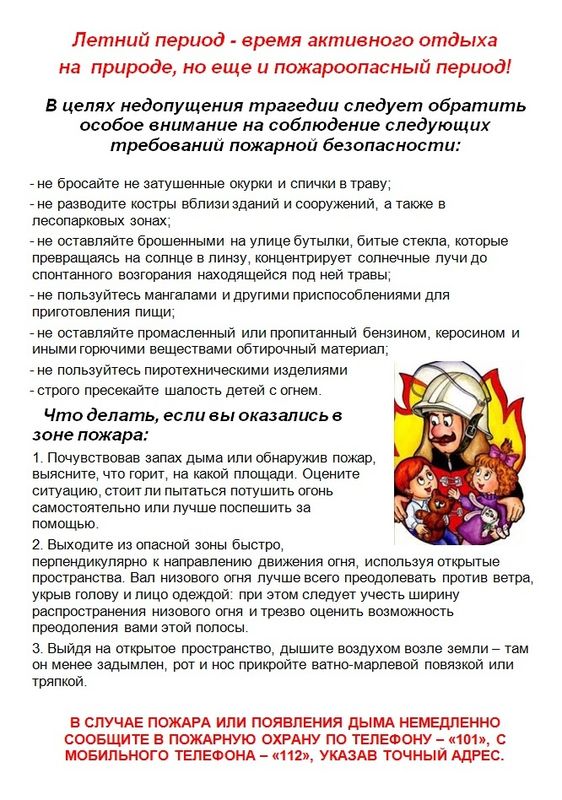 Летний период - время активного отдыха на природе, но еще и пожароопасный период!

В целях недопущения трагедии следует обратить особое внимание на соблюдение следующих требований пожарной безопасности:

- не бросайте не затушенные окурки и спички в траву;
- не разводите костры вблизи зданий и сооружений, а также в лесопарковых зонах;
- не оставляйте брошенными на улице бутылки, битые стекла, которые превращаясь на солнце в линзу, концентрирует солнечные лучи до спонтанного возгорания находящейся под ней травы;
- не пользуйтесь мангалами и другими приспособлениями для приготовления пищи;
- не оставляйте промасленный или пропитанный бензином, керосином и иными горючими веществами обтирочный материал;
- не пользуйтесь пиротехническими изделиями
- строго пресекайте шалость детей с огнем.

Что делать, если вы оказались в зоне пожара:

1. Почувствовав запах дыма или обнаружив пожар, выясните, что горит, на какой площади. Оцените ситуацию, стоит ли пытаться потушить огонь самостоятельно или лучше поспешить за помощью.

2. Выходите из опасной зоны быстро, перпендикулярно к направлению движения огня, используя открытые пространства. Вал низового огня лучше всего преодолевать против ветра, укрыв голову и лицо одеждой: при этом следует учесть ширину распространения низового огня и трезво оценить возможность преодоления вами этой полосы.

3. Выйдя на открытое пространство, дышите воздухом возле земли – там он менее задымлен, рот и нос прикройте ватно-марлевой повязкой или тряпкой.

В СЛУЧАЕ ПОЖАРА ИЛИ ПОЯВЛЕНИЯ ДЫМА НЕМЕДЛЕННО СООБЩИТЕ В ПОЖАРНУЮ ОХРАНУ ПО ТЕЛЕФОНУ – «101», С МОБИЛЬНОГО ТЕЛЕФОНА – «112», УКАЗАВ ТОЧНЫЙ АДРЕС.